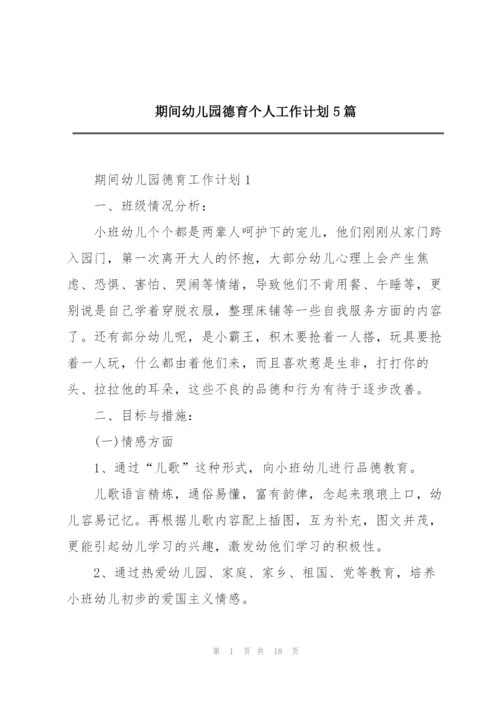 期间幼儿园德育个人工作计划5篇

期间幼儿园德育工作计划1

一、班级情况分析：

小班幼儿个个都是两辈人呵护下的宠儿，他们刚刚从家门跨入园门，第一次离开大人的怀抱，大部分幼儿心理上会产生焦虑、恐惧、害怕、哭闹等情绪，导致他们不肯用餐、午睡等，更别说是自己学着穿脱衣服，整理床铺等一些自我服务方面的内容了。还有部分幼儿呢，是小霸王，积木要抢着一人搭，玩具要抢着一人玩，什么都由着他们来，而且喜欢惹是生非，打打你的头、拉拉他的耳朵，这些不良的品德和行为有待于逐步改善。

二、目标与措施：

(一)情感方面

1、通过“儿歌”这种形式，向小班幼儿进行品德教育。

儿歌语言精炼，通俗易懂，富有韵律，念起来琅琅上口，幼儿容易记忆。再根据儿歌内容配上插图，互为补充，图文并茂，更能引起幼儿学习的兴趣，激发幼他们学习的积极性。

2、通过热爱幼儿园、家庭、家乡、祖国、党等教育，培养小班幼儿初步的爱国主义情感。

第 1 页 共 18 页